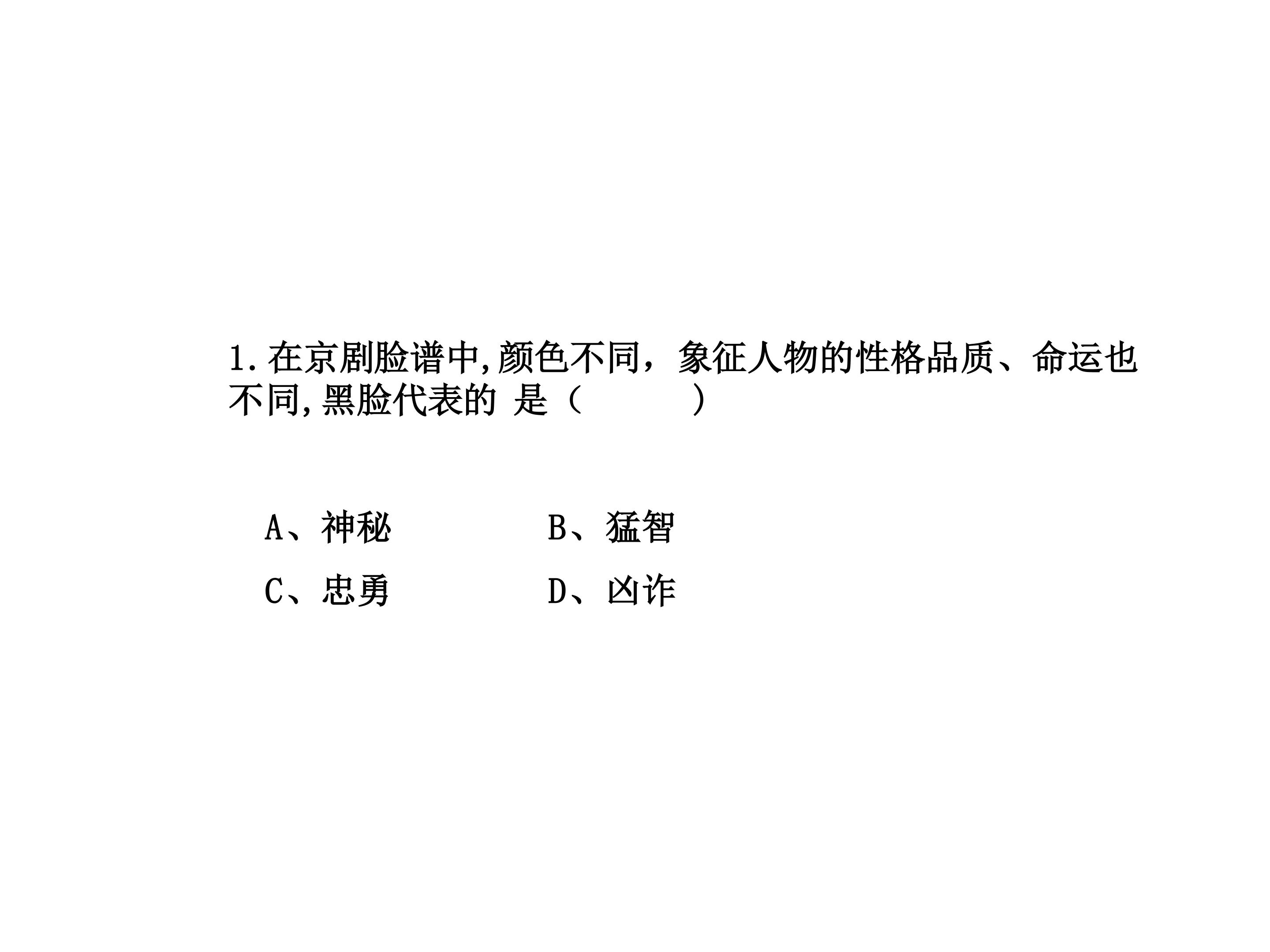 1.在京剧脸谱中,颜色不同，象征人物的性格品质、命运也不同,黑脸代表的 是（        ）

A、神秘 B、猛智

C、忠勇 D、凶诈